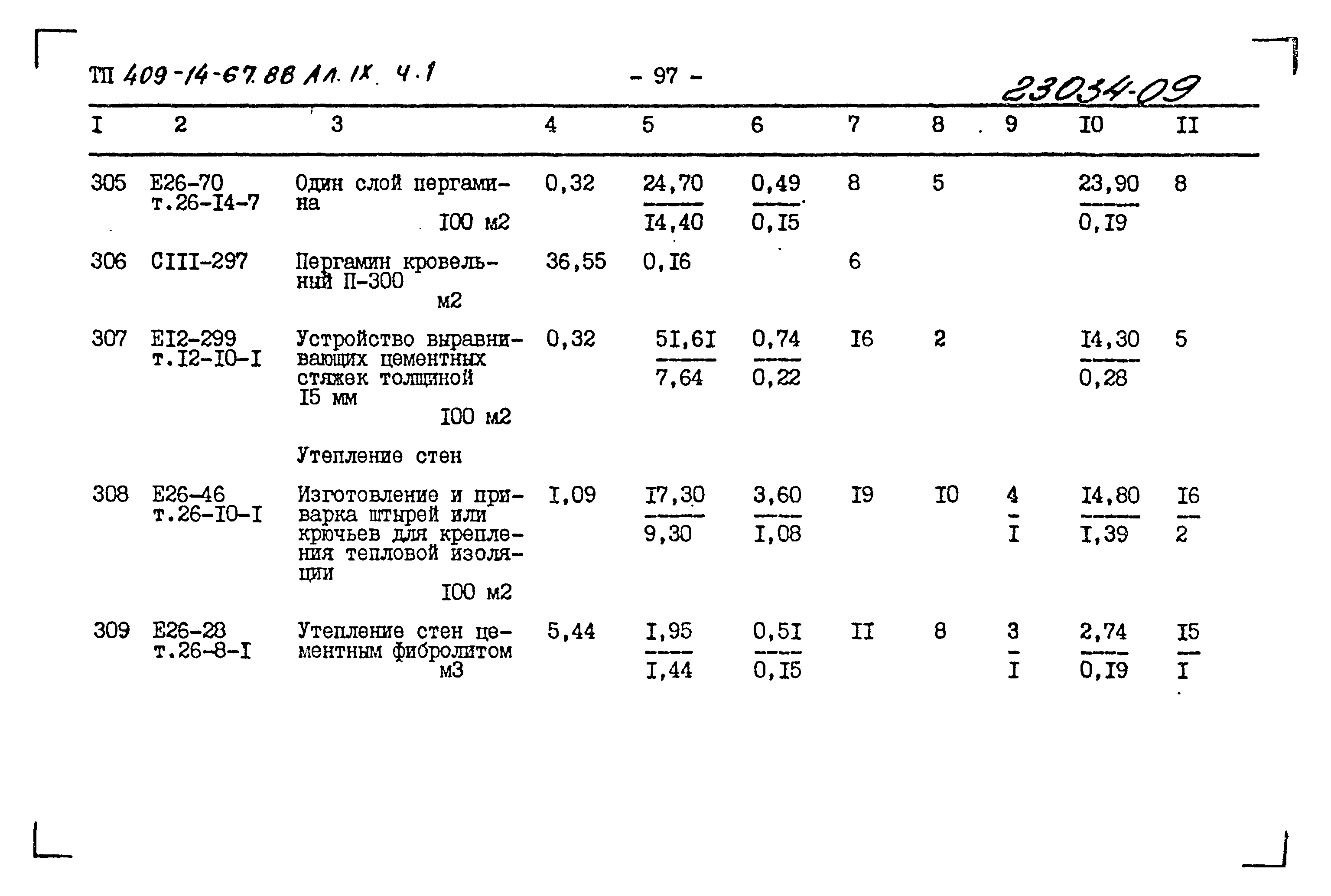 ТП 409-14-67.88 Ал. IX. ч.1

- 97 -

23034-09

| I | 2 | 3 | 4 | 5 | 6 | 7 | 8 | 9 | I0 | II |
|---|---|---|---|---|---|---|---|---|---|---|
| 305 | Е26-70 т.26-I4-7 | Один слой пергамина 100 м2 | 0,32 | $\frac{24,70}{I4,40}$ | $\frac{0,49}{0,I5}$ | 8 | 5 | | $\frac{23,90}{0,I9}$ | 8 |
| 306 | СIII-297 | Пергамин кровельный П-300 м2 | 36,55 | 0,I6 | | 6 | | | | |
| 307 | ЕI2-299 т.I2-I0-I | Устройство выравнивающих цементных стяжек толщиной I5 мм I00 м2 | 0,32 | $\frac{5I,6I}{7,64}$ | $\frac{0,74}{0,22}$ | I6 | 2 | | $\frac{I4,30}{0,28}$ | 5 |
| | | Утепление стен | | | | | | | | |
| 308 | Е26-46 т.26-I0-I | Изготовление и приварка штырей или крючьев для крепления тепловой изоляции I00 м2 | I,09 | $\frac{I7,30}{9,30}$ | $\frac{3,60}{I,08}$ | I9 | I0 | $\frac{4}{I}$ | $\frac{I4,80}{I,39}$ | $\frac{I6}{2}$ |
| 309 | Е26-28 т.26-8-I | Утепление стен цементным фибролитом м3 | 5,44 | $\frac{I,95}{I,44}$ | $\frac{0,5I}{0,I5}$ | II | 8 | $\frac{3}{I}$ | $\frac{2,74}{0,I9}$ | $\frac{I5}{I}$ |